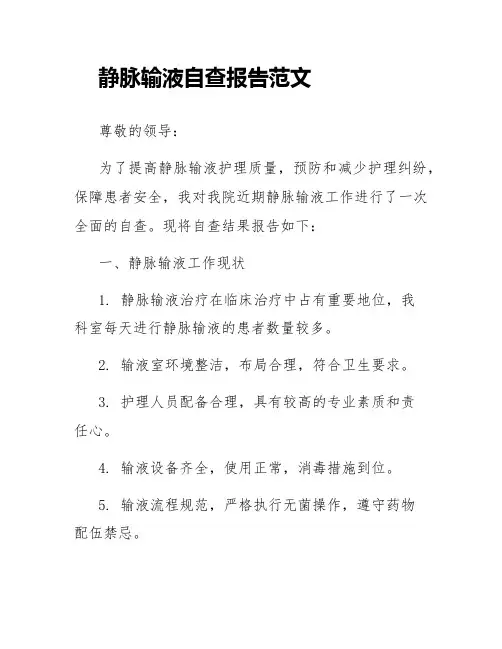 静脉输液自查报告范文

尊敬的领导：

为了提高静脉输液护理质量，预防和减少护理纠纷，保障患者安全，我对我院近期静脉输液工作进行了一次全面的自查。现将自查结果报告如下：

一、静脉输液工作现状

1. 静脉输液治疗在临床治疗中占有重要地位，我科室每天进行静脉输液的患者数量较多。

2. 输液室环境整洁，布局合理，符合卫生要求。

3. 护理人员配备合理，具有较高的专业素质和责任心。

4. 输液设备齐全，使用正常，消毒措施到位。

5. 输液流程规范，严格执行无菌操作，遵守药物配伍禁忌。